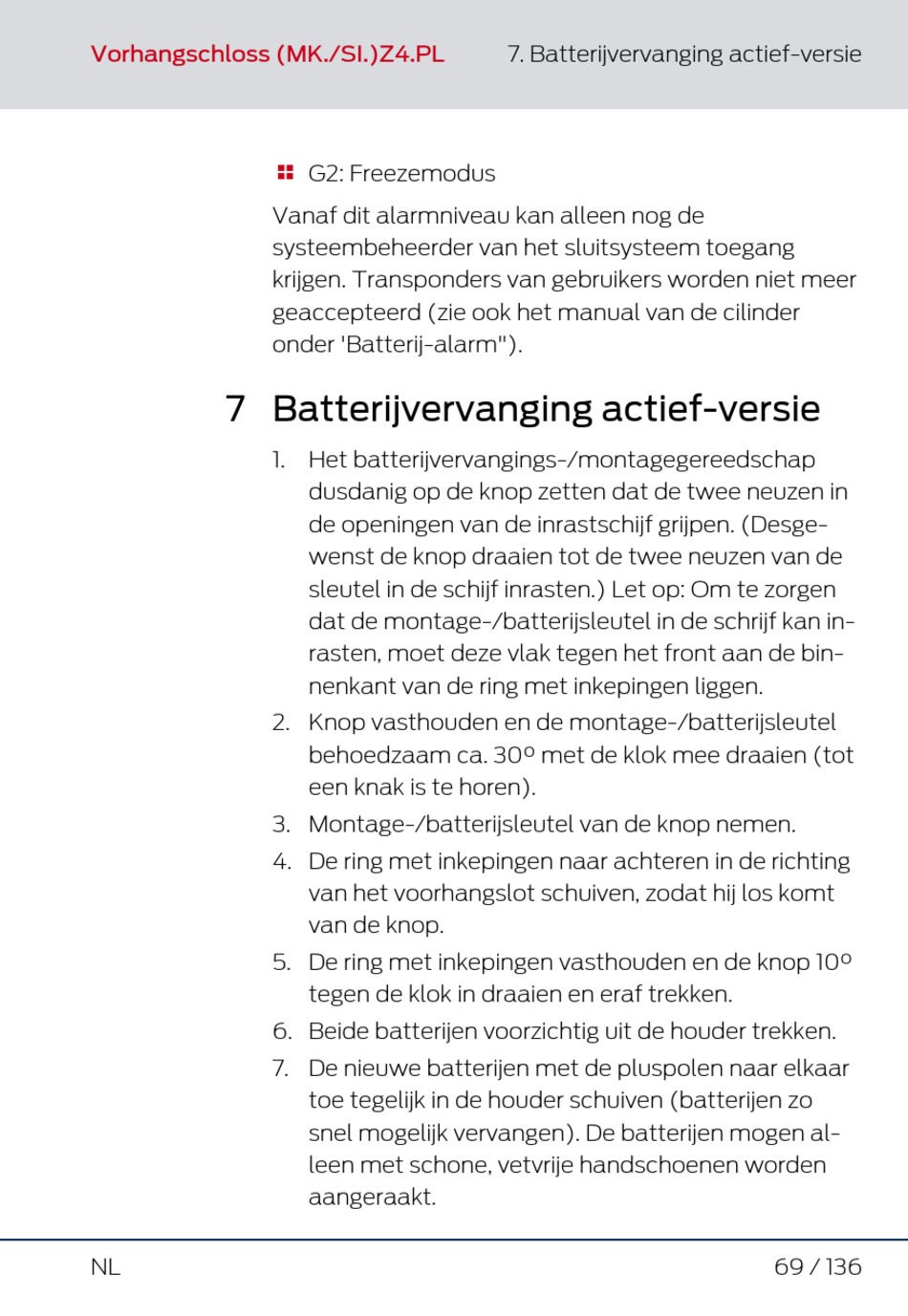 Vorhangschloss (MK./SI.)Z4.PL

7. Batterijvervanging actief-versie

G2: Freezemodus

Vanaf dit alarmniveau kan alleen nog de systeembeheerder van het sluitsysteem toegang krijgen. Transponders van gebruikers worden niet meer geaccepteerd (zie ook het manual van de cilinder onder 'Batterij-alarm").

7 Batterijvervanging actief-versie

1. Het batterijvervangings-/montagegereedschap dusdanig op de knop zetten dat de twee neuzen in de openingen van de inrastschijf grijpen. (Desgewenst de knop draaien tot de twee neuzen van de sleutel in de schijf inrasten.) Let op: Om te zorgen dat de montage-/batterijsleutel in de schrijf kan inrasten, moet deze vlak tegen het front aan de binnenkant van de ring met inkepingen liggen.
2. Knop vasthouden en de montage-/batterijsleutel behoedzaam ca. 30° met de klok mee draaien (tot een knak is te horen).
3. Montage-/batterijsleutel van de knop nemen.
4. De ring met inkepingen naar achteren in de richting van het voorhangslot schuiven, zodat hij los komt van de knop.
5. De ring met inkepingen vasthouden en de knop 10° tegen de klok in draaien en eraf trekken.
6. Beide batterijen voorzichtig uit de houder trekken.
7. De nieuwe batterijen met de pluspolen naar elkaar toe tegelijk in de houder schuiven (batterijen zo snel mogelijk vervangen). De batterijen mogen alleen met schone, vetvrije handschoenen worden aangeraakt.

NL

69 / 136